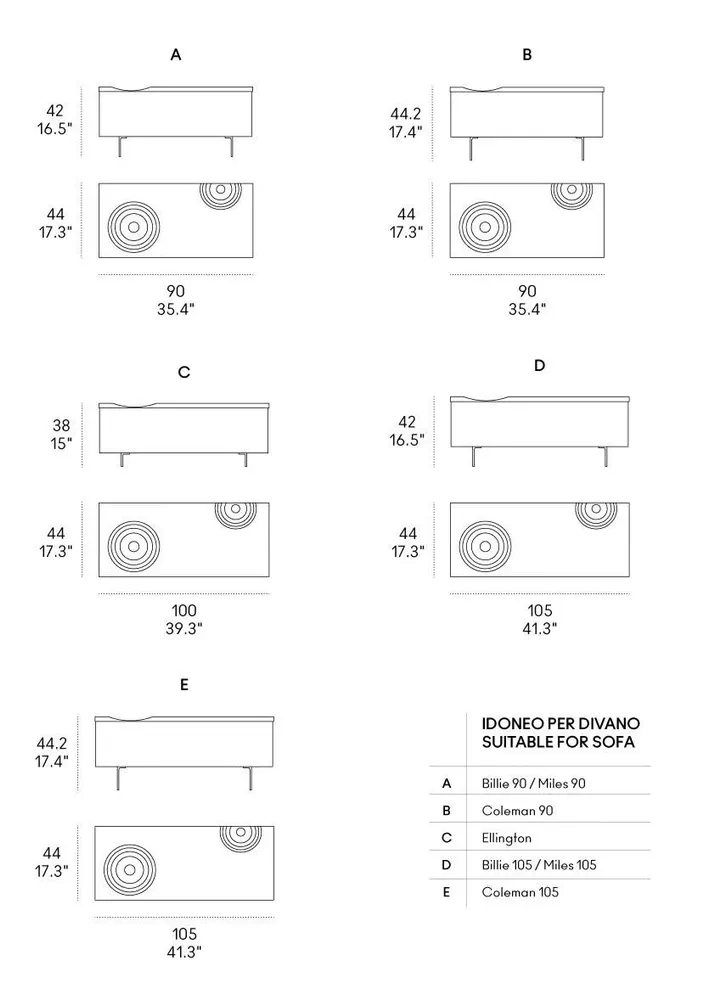 A

42
16.5"

44
17.3"

90
35.4"

B

44.2
17.4"

44
17.3"

90
35.4"

C

38
15"

44
17.3"

100
39.3"

D

42
16.5"

44
17.3"

105
41.3"

E

44.2
17.4"

44
17.3"

105
41.3"

| | IDONEO PER DIVANO SUITABLE FOR SOFA |
|---|---|
| A | Billie 90 / Miles 90 |
| B | Coleman 90 |
| C | Ellington |
| D | Billie 105 / Miles 105 |
| E | Coleman 105 |